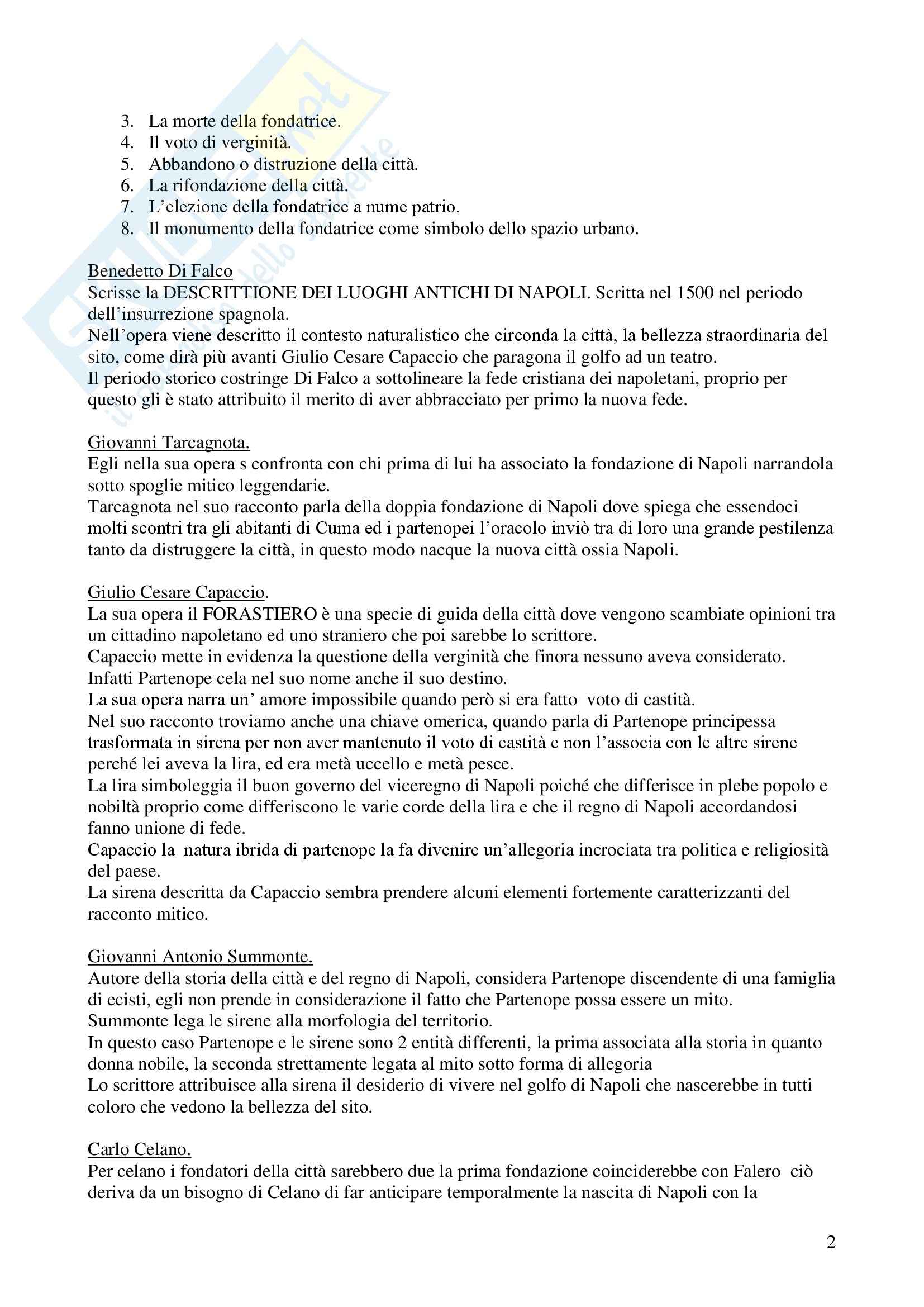 3. La morte della fondatrice.
4. Il voto di verginità.
5. Abbandono o distruzione della città.
6. La rifondazione della città.
7. L'elezione della fondatrice a nume patrio.
8. Il monumento della fondatrice come simbolo dello spazio urbano.

Benedetto Di Falco
Scrisse la DESCRITTIONE DEI LUOGHI ANTICHI DI NAPOLI. Scritta nel 1500 nel periodo dell'insurrezione spagnola.
Nell'opera viene descritto il contesto naturalistico che circonda la città, la bellezza straordinaria del sito, come dirà più avanti Giulio Cesare Capaccio che paragona il golfo ad un teatro.
Il periodo storico costringe Di Falco a sottolineare la fede cristiana dei napoletani, proprio per questo gli è stato attribuito il merito di aver abbracciato per primo la nuova fede.

Giovanni Tarcagnota.
Egli nella sua opera s confronta con chi prima di lui ha associato la fondazione di Napoli narrandola sotto spoglie mitico leggendarie.
Tarcagnota nel suo racconto parla della doppia fondazione di Napoli dove spiega che essendoci molti scontri tra gli abitanti di Cuma ed i partenopei l'oracolo inviò tra di loro una grande pestilenza tanto da distruggere la città, in questo modo nacque la nuova città ossia Napoli.

Giulio Cesare Capaccio.
La sua opera il FORASTIERO è una specie di guida della città dove vengono scambiate opinioni tra un cittadino napoletano ed uno straniero che poi sarebbe lo scrittore.
Capaccio mette in evidenza la questione della verginità che finora nessuno aveva considerato.
Infatti Partenope cela nel suo nome anche il suo destino.
La sua opera narra un' amore impossibile quando però si era fatto voto di castità.
Nel suo racconto troviamo anche una chiave omerica, quando parla di Partenope principessa trasformata in sirena per non aver mantenuto il voto di castità e non l'associa con le altre sirene perché lei aveva la lira, ed era metà uccello e metà pesce.
La lira simboleggia il buon governo del viceregno di Napoli poiché che differisce in plebe popolo e nobiltà proprio come differiscono le varie corde della lira e che il regno di Napoli accordandosi fanno unione di fede.
Capaccio la natura ibrida di partenope la fa divenire un'allegoria incrociata tra politica e religiosità del paese.
La sirena descritta da Capaccio sembra prendere alcuni elementi fortemente caratterizzanti del racconto mitico.

Giovanni Antonio Summonte.
Autore della storia della città e del regno di Napoli, considera Partenope discendente di una famiglia di ecisti, egli non prende in considerazione il fatto che Partenope possa essere un mito.
Summonte lega le sirene alla morfologia del territorio.
In questo caso Partenope e le sirene sono 2 entità differenti, la prima associata alla storia in quanto donna nobile, la seconda strettamente legata al mito sotto forma di allegoria
Lo scrittore attribuisce alla sirena il desiderio di vivere nel golfo di Napoli che nascerebbe in tutti coloro che vedono la bellezza del sito.

Carlo Celano.
Per celano i fondatori della città sarebbero due la prima fondazione coinciderebbe con Falero ciò deriva da un bisogno di Celano di far anticipare temporalmente la nascita di Napoli con la

2